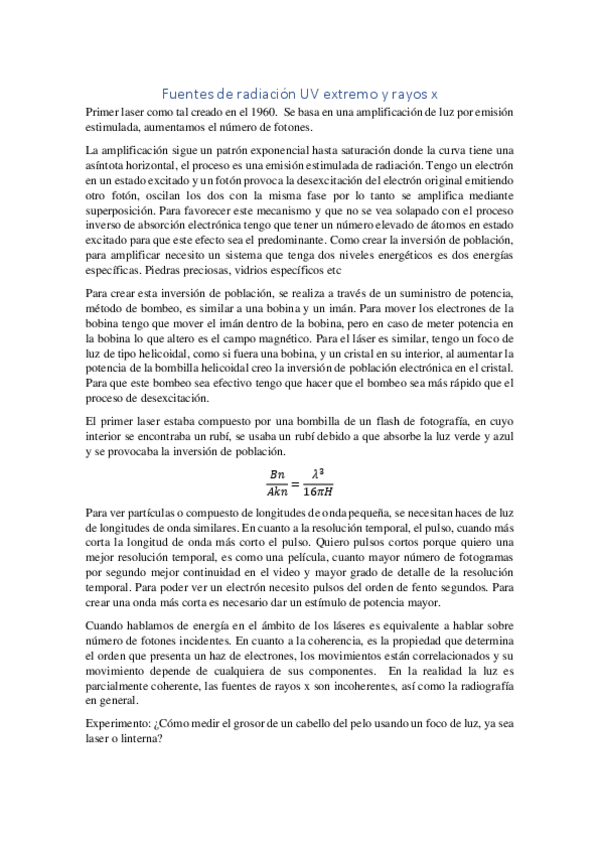 Fuentes de radiación UV extremo y rayos x

Primer laser como tal creado en el 1960. Se basa en una amplificación de luz por emisión estimulada, aumentamos el número de fotones.

La amplificación sigue un patrón exponencial hasta saturación donde la curva tiene una asíntota horizontal, el proceso es una emisión estimulada de radiación. Tengo un electrón en un estado excitado y un fotón provoca la desexcitación del electrón original emitiendo otro fotón, oscilan los dos con la misma fase por lo tanto se amplifica mediante superposición. Para favorecer este mecanismo y que no se vea solapado con el proceso inverso de absorción electrónica tengo que tener un número elevado de átomos en estado excitado para que este efecto sea el predominante. Como crear la inversión de población, para amplificar necesito un sistema que tenga dos niveles energéticos es dos energías específicas. Piedras preciosas, vidrios específicos etc

Para crear esta inversión de población, se realiza a través de un suministro de potencia, método de bombeo, es similar a una bobina y un imán. Para mover los electrones de la bobina tengo que mover el imán dentro de la bobina, pero en caso de meter potencia en la bobina lo que altero es el campo magnético. Para el láser es similar, tengo un foco de luz de tipo helicoidal, como si fuera una bobina, y un cristal en su interior, al aumentar la potencia de la bombilla helicoidal creo la inversión de población electrónica en el cristal. Para que este bombeo sea efectivo tengo que hacer que el bombeo sea más rápido que el proceso de desexcitación.

El primer laser estaba compuesto por una bombilla de un flash de fotografía, en cuyo interior se encontraba un rubí, se usaba un rubí debido a que absorbe la luz verde y azul y se provocaba la inversión de población.

$\frac{Bn}{Akn} = \frac{\lambda^3}{16\pi H}$

Para ver partículas o compuesto de longitudes de onda pequeña, se necesitan haces de luz de longitudes de onda similares. En cuanto a la resolución temporal, el pulso, cuando más corta la longitud de onda más corto el pulso. Quiero pulsos cortos porque quiero una mejor resolución temporal, es como una película, cuanto mayor número de fotogramas por segundo mejor continuidad en el video y mayor grado de detalle de la resolución temporal. Para poder ver un electrón necesito pulsos del orden de fento segundos. Para crear una onda más corta es necesario dar un estímulo de potencia mayor.

Cuando hablamos de energía en el ámbito de los láseres es equivalente a hablar sobre número de fotones incidentes. En cuanto a la coherencia, es la propiedad que determina el orden que presenta un haz de electrones, los movimientos están correlacionados y su movimiento depende de cualquiera de sus componentes. En la realidad la luz es parcialmente coherente, las fuentes de rayos x son incoherentes, así como la radiografía en general.

Experimento: ¿Cómo medir el grosor de un cabello del pelo usando un foco de luz, ya sea laser o linterna?